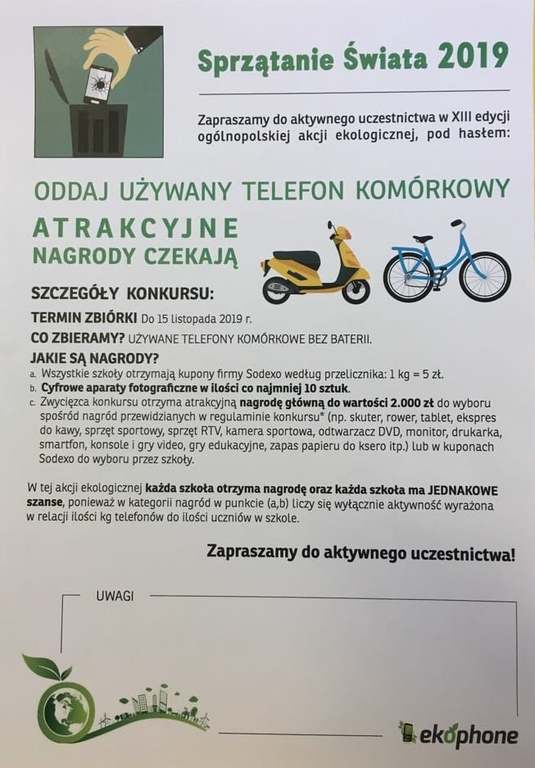 Sprzątanie Świata 2019

Zapraszamy do aktywnego uczestnictwa w XIII edycji ogólnopolskiej akcji ekologicznej, pod hasłem:

ODDAJ UŻYWANY TELEFON KOMÓRKOWY

ATRAKCYJNE
NAGRODY CZEKAJĄ

SZCZEGÓŁY KONKURSU:

TERMIN ZBIÓRKI Do 15 listopada 2019 r.

CO ZBIERAMY? UŻYWANE TELEFONY KOMÓRKOWE BEZ BATERII.

JAKIE SĄ NAGRODY?
a. Wszystkie szkoły otrzymają kupony firmy Sodexo według przelicznika: 1 kg = 5 zł.
b. Cyfrowe aparaty fotograficzne w ilości co najmniej 10 sztuk.
c. Zwycięzca konkursu otrzyma atrakcyjną nagrodę główną do wartości 2.000 zł do wyboru spośród nagród przewidzianych w regulaminie konkursu* (np. skuter, rower, tablet, ekspres do kawy, sprzęt sportowy, sprzęt RTV, kamera sportowa, odtwarzacz DVD, monitor, drukarka, smartfon, konsole i gry video, gry edukacyjne, zapas papieru do ksero itp.) lub w kuponach Sodexo do wyboru przez szkoły.

W tej akcji ekologicznej każda szkoła otrzyma nagrodę oraz każda szkoła ma JEDNAKOWE szanse, ponieważ w kategorii nagród w punkcie (a,b) liczy się wyłącznie aktywność wyrażona w relacji ilości kg telefonów do ilości uczniów w szkole.

Zapraszamy do aktywnego uczestnictwa!

UWAGI

ekophone